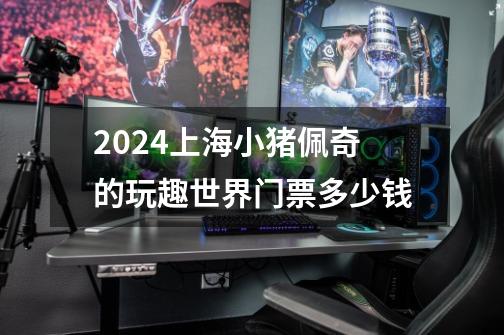 2024上海小猪佩奇的玩趣世界门票多少钱